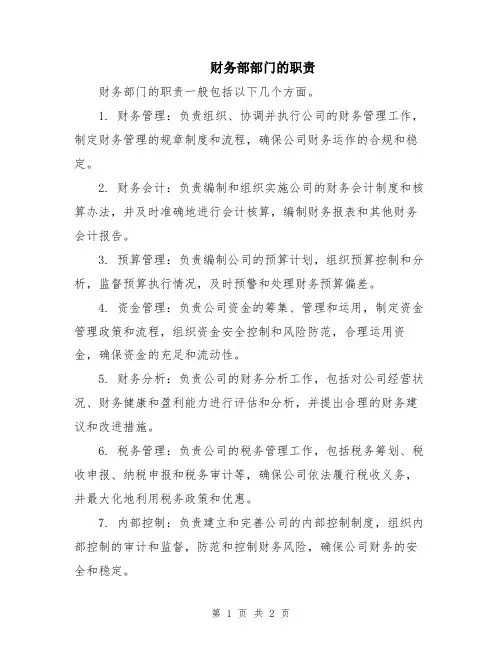 财务部部门的职责

财务部门的职责一般包括以下几个方面。

1. 财务管理：负责组织、协调并执行公司的财务管理工作，制定财务管理的规章制度和流程，确保公司财务运作的合规和稳定。

2. 财务会计：负责编制和组织实施公司的财务会计制度和核算办法，并及时准确地进行会计核算，编制财务报表和其他财务会计报告。

3. 预算管理：负责编制公司的预算计划，组织预算控制和分析，监督预算执行情况，及时预警和处理财务预算偏差。

4. 资金管理：负责公司资金的筹集、管理和运用，制定资金管理政策和流程，组织资金安全控制和风险防范，合理运用资金，确保资金的充足和流动性。

5. 财务分析：负责公司的财务分析工作，包括对公司经营状况、财务健康和盈利能力进行评估和分析，并提出合理的财务建议和改进措施。

6. 税务管理：负责公司的税务管理工作，包括税务筹划、税收申报、纳税申报和税务审计等，确保公司依法履行税收义务，并最大化地利用税务政策和优惠。

7. 内部控制：负责建立和完善公司的内部控制制度，组织内部控制的审计和监督，防范和控制财务风险，确保公司财务的安全和稳定。

第 1 页 共 2 页